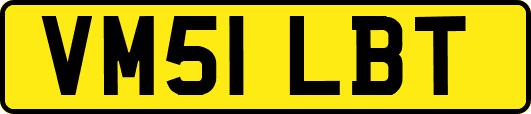 VM51 LBT